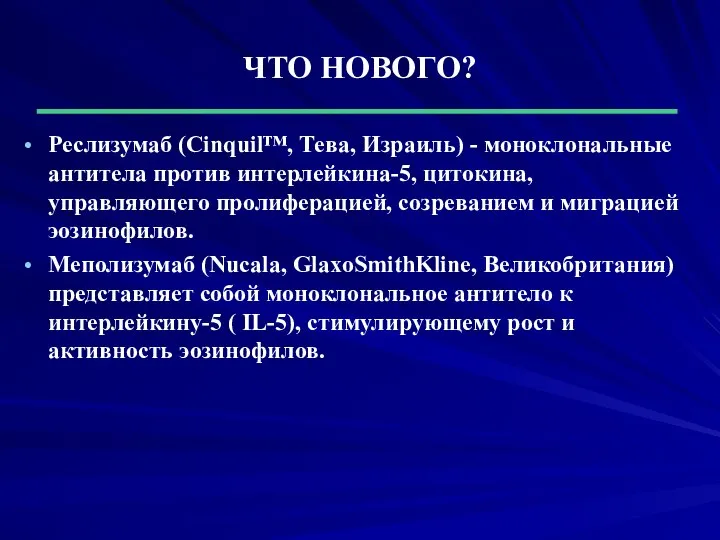 ЧТО НОВОГО?

• Реслизумаб (Cinquil™, Тева, Израиль) - моноклональные антитела против интерлейкина-5, цитокина, управляющего пролиферацией, созреванием и миграцией эозинофилов.

• Меполизумаб (Nucala, GlaxoSmithKline, Великобритания) представляет собой моноклональное антитело к интерлейкину-5 ( IL-5), стимулирующему рост и активность эозинофилов.